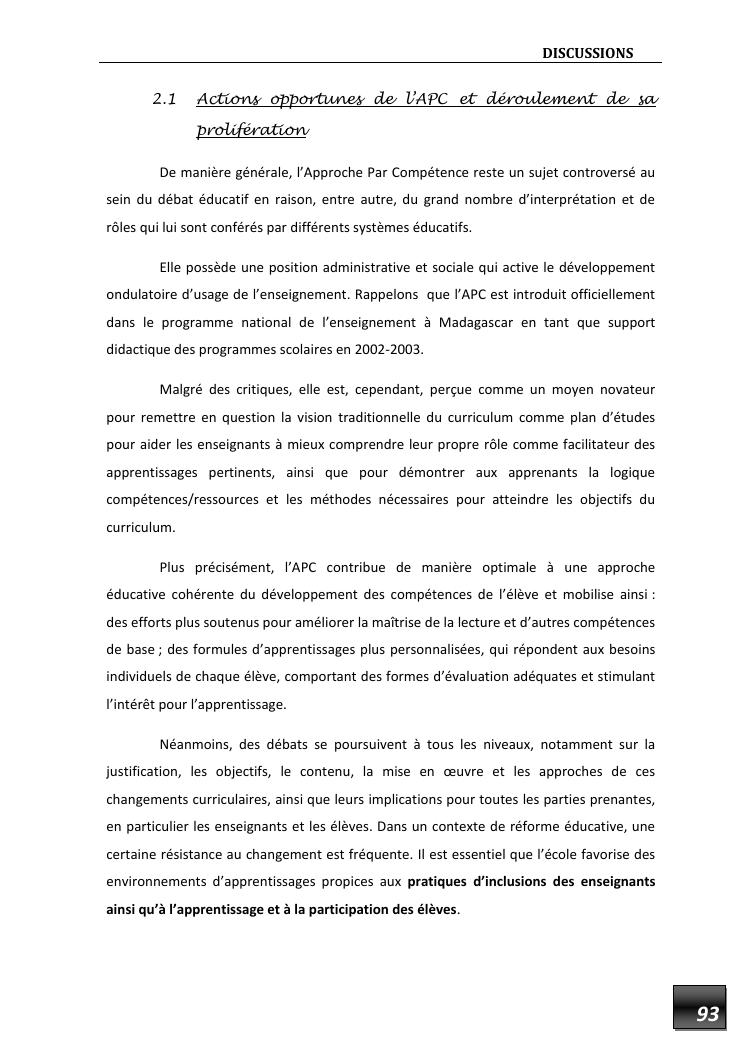 DISCUSSIONS

2.1 Actions opportunes de l'APC et déroulement de sa prolifération

De manière générale, l'Approche Par Compétence reste un sujet controversé au sein du débat éducatif en raison, entre autre, du grand nombre d'interprétation et de rôles qui lui sont conférés par différents systèmes éducatifs.

Elle possède une position administrative et sociale qui active le développement ondulatoire d'usage de l'enseignement. Rappelons que l'APC est introduit officiellement dans le programme national de l'enseignement à Madagascar en tant que support didactique des programmes scolaires en 2002-2003.

Malgré des critiques, elle est, cependant, perçue comme un moyen novateur pour remettre en question la vision traditionnelle du curriculum comme plan d'études pour aider les enseignants à mieux comprendre leur propre rôle comme facilitateur des apprentissages pertinents, ainsi que pour démontrer aux apprenants la logique compétences/ressources et les méthodes nécessaires pour atteindre les objectifs du curriculum.

Plus précisément, l'APC contribue de manière optimale à une approche éducative cohérente du développement des compétences de l'élève et mobilise ainsi : des efforts plus soutenus pour améliorer la maîtrise de la lecture et d'autres compétences de base ; des formules d'apprentissages plus personnalisées, qui répondent aux besoins individuels de chaque élève, comportant des formes d'évaluation adéquates et stimulant l'intérêt pour l'apprentissage.

Néanmoins, des débats se poursuivent à tous les niveaux, notamment sur la justification, les objectifs, le contenu, la mise en œuvre et les approches de ces changements curriculaires, ainsi que leurs implications pour toutes les parties prenantes, en particulier les enseignants et les élèves. Dans un contexte de réforme éducative, une certaine résistance au changement est fréquente. Il est essentiel que l'école favorise des environnements d'apprentissages propices aux pratiques d'inclusions des enseignants ainsi qu'à l'apprentissage et à la participation des élèves.

93